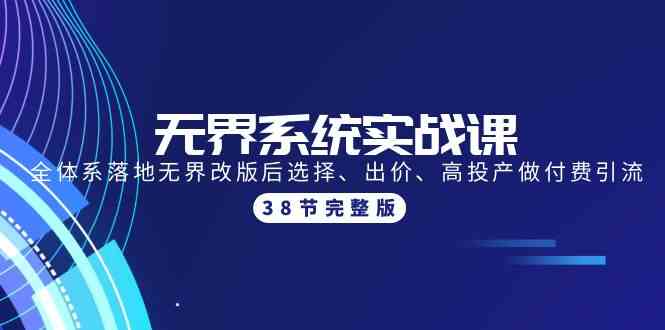 无界系统实战课

全体系落地无界改版后选择、出价、高投产做付费引流

38节完整版